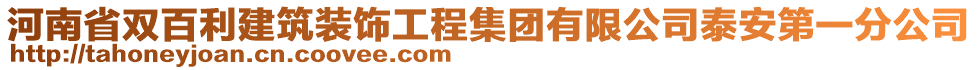 河南省双百利建筑装饰工程集团有限公司泰安第一分公司
http://tahoneyjoan.cn.coovee.com